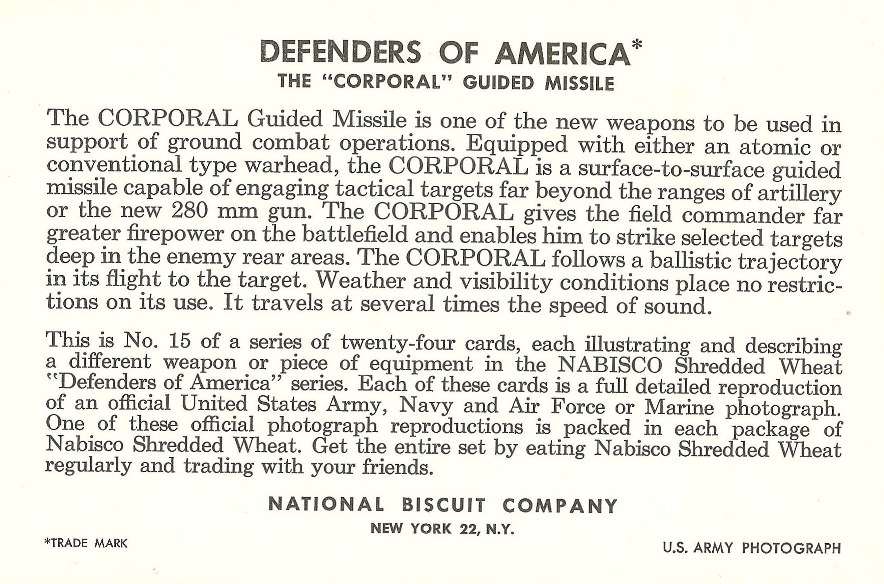 DEFENDERS OF AMERICA*
THE "CORPORAL" GUIDED MISSILE

The CORPORAL Guided Missile is one of the new weapons to be used in support of ground combat operations. Equipped with either an atomic or conventional type warhead, the CORPORAL is a surface-to-surface guided missile capable of engaging tactical targets far beyond the ranges of artillery or the new 280 mm gun. The CORPORAL gives the field commander far greater firepower on the battlefield and enables him to strike selected targets deep in the enemy rear areas. The CORPORAL follows a ballistic trajectory in its flight to the target. Weather and visibility conditions place no restrictions on its use. It travels at several times the speed of sound.

This is No. 15 of a series of twenty-four cards, each illustrating and describing a different weapon or piece of equipment in the NABISCO Shredded Wheat "Defenders of America" series. Each of these cards is a full detailed reproduction of an official United States Army, Navy and Air Force or Marine photograph. One of these official photograph reproductions is packed in each package of Nabisco Shredded Wheat. Get the entire set by eating Nabisco Shredded Wheat regularly and trading with your friends.

NATIONAL BISCUIT COMPANY
NEW YORK 22, N.Y.

*TRADE MARK

U.S. ARMY PHOTOGRAPH